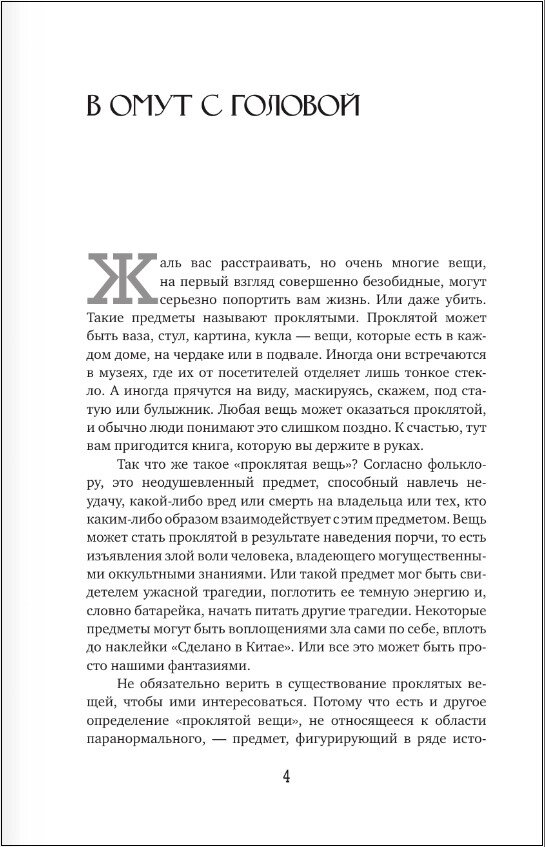 В ОМУТ С ГОЛОВОЙ

Жаль вас расстраивать, но очень многие вещи, на первый взгляд совершенно безобидные, могут серьезно попортить вам жизнь. Или даже убить. Такие предметы называют проклятыми. Проклятой может быть ваза, стул, картина, кукла — вещи, которые есть в каждом доме, на чердаке или в подвале. Иногда они встречаются в музеях, где их от посетителей отделяет лишь тонкое стекло. А иногда прячутся на виду, маскируясь, скажем, под статую или булыжник. Любая вещь может оказаться проклятой, и обычно люди понимают это слишком поздно. К счастью, тут вам пригодится книга, которую вы держите в руках.

Так что же такое «проклятая вещь»? Согласно фольклору, это неодушевленный предмет, способный навлечь неудачу, какой-либо вред или смерть на владельца или тех, кто каким-либо образом взаимодействует с этим предметом. Вещь может стать проклятой в результате наведения порчи, то есть изъявления злой воли человека, владеющего могущественными оккультными знаниями. Или такой предмет мог быть свидетелем ужасной трагедии, поглотить ее темную энергию и, словно батарейка, начать питать другие трагедии. Некоторые предметы могут быть воплощениями зла сами по себе, вплоть до наклейки «Сделано в Китае». Или все это может быть просто нашими фантазиями.

Не обязательно верить в существование проклятых вещей, чтобы ими интересоваться. Потому что есть и другое определение «проклятой вещи», не относящееся к области паранормального, — предмет, фигурирующий в ряде исто-

4